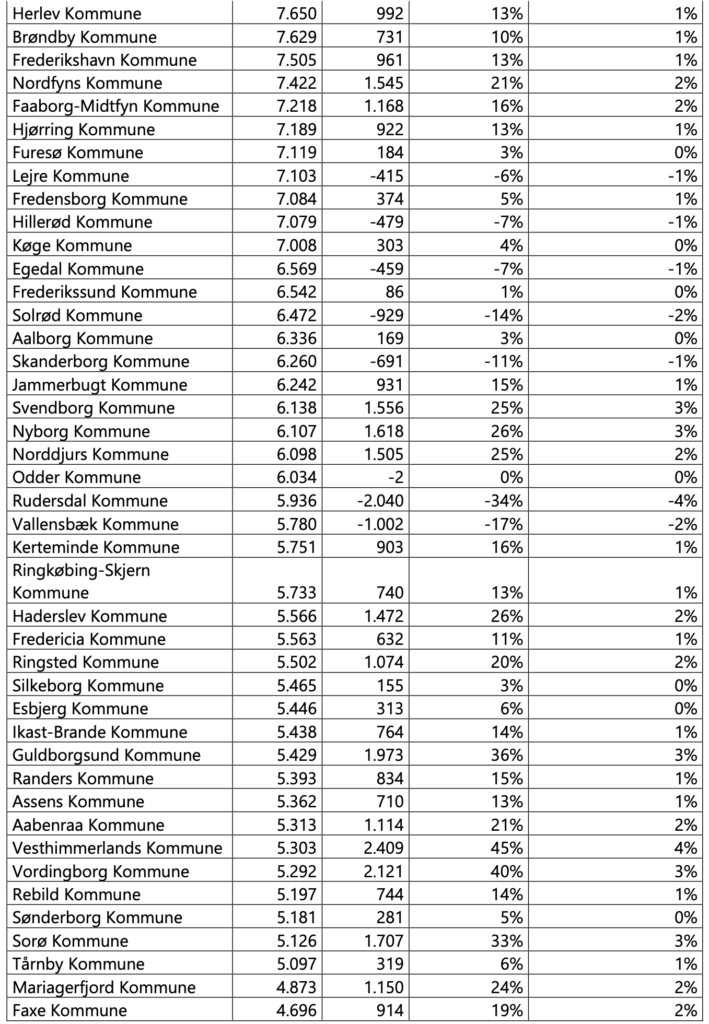 | | | | | |
|---|---|---|---|---|
| Herlev Kommune | 7.650 | 992 | 13% | 1% |
| Brøndby Kommune | 7.629 | 731 | 10% | 1% |
| Frederikshavn Kommune | 7.505 | 961 | 13% | 1% |
| Nordfyns Kommune | 7.422 | 1.545 | 21% | 2% |
| Faaborg-Midtfyn Kommune | 7.218 | 1.168 | 16% | 2% |
| Hjørring Kommune | 7.189 | 922 | 13% | 1% |
| Furesø Kommune | 7.119 | 184 | 3% | 0% |
| Lejre Kommune | 7.103 | -415 | -6% | -1% |
| Fredensborg Kommune | 7.084 | 374 | 5% | 1% |
| Hillerød Kommune | 7.079 | -479 | -7% | -1% |
| Køge Kommune | 7.008 | 303 | 4% | 0% |
| Egedal Kommune | 6.569 | -459 | -7% | -1% |
| Frederikssund Kommune | 6.542 | 86 | 1% | 0% |
| Solrød Kommune | 6.472 | -929 | -14% | -2% |
| Aalborg Kommune | 6.336 | 169 | 3% | 0% |
| Skanderborg Kommune | 6.260 | -691 | -11% | -1% |
| Jammerbugt Kommune | 6.242 | 931 | 15% | 1% |
| Svendborg Kommune | 6.138 | 1.556 | 25% | 3% |
| Nyborg Kommune | 6.107 | 1.618 | 26% | 3% |
| Norddjurs Kommune | 6.098 | 1.505 | 25% | 2% |
| Odder Kommune | 6.034 | -2 | 0% | 0% |
| Rudersdal Kommune | 5.936 | -2.040 | -34% | -4% |
| Vallensbæk Kommune | 5.780 | -1.002 | -17% | -2% |
| Kerteminde Kommune | 5.751 | 903 | 16% | 1% |
| Ringkøbing-Skjern Kommune | 5.733 | 740 | 13% | 1% |
| Haderslev Kommune | 5.566 | 1.472 | 26% | 2% |
| Fredericia Kommune | 5.563 | 632 | 11% | 1% |
| Ringsted Kommune | 5.502 | 1.074 | 20% | 2% |
| Silkeborg Kommune | 5.465 | 155 | 3% | 0% |
| Esbjerg Kommune | 5.446 | 313 | 6% | 0% |
| Ikast-Brande Kommune | 5.438 | 764 | 14% | 1% |
| Guldborgsund Kommune | 5.429 | 1.973 | 36% | 3% |
| Randers Kommune | 5.393 | 834 | 15% | 1% |
| Assens Kommune | 5.362 | 710 | 13% | 1% |
| Aabenraa Kommune | 5.313 | 1.114 | 21% | 2% |
| Vesthimmerlands Kommune | 5.303 | 2.409 | 45% | 4% |
| Vordingborg Kommune | 5.292 | 2.121 | 40% | 3% |
| Rebild Kommune | 5.197 | 744 | 14% | 1% |
| Sønderborg Kommune | 5.181 | 281 | 5% | 0% |
| Sorø Kommune | 5.126 | 1.707 | 33% | 3% |
| Tårnby Kommune | 5.097 | 319 | 6% | 1% |
| Mariagerfjord Kommune | 4.873 | 1.150 | 24% | 2% |
| Faxe Kommune | 4.696 | 914 | 19% | 2% |